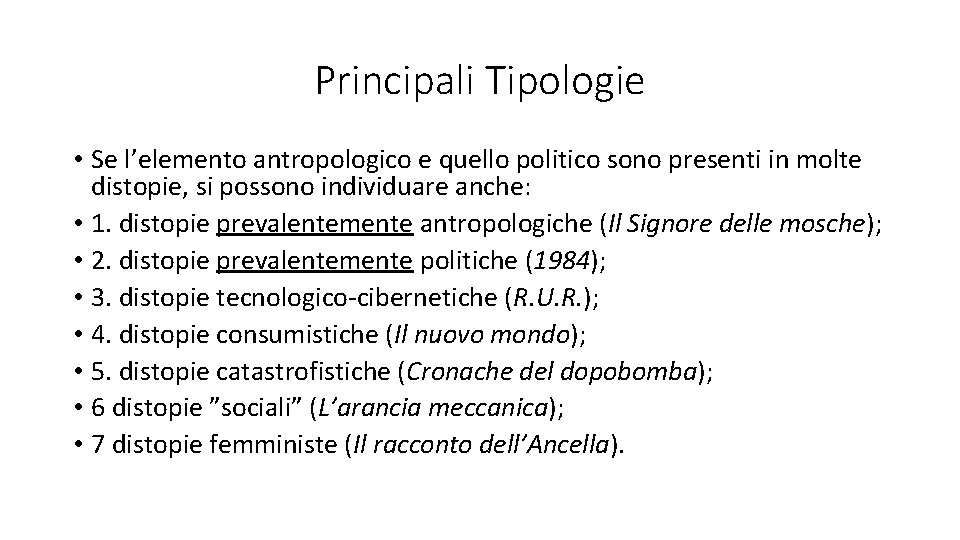 Principali Tipologie

• Se l’elemento antropologico e quello politico sono presenti in molte distopie, si possono individuare anche:
• 1. distopie prevalentemente antropologiche (Il Signore delle mosche);
• 2. distopie prevalentemente politiche (1984);
• 3. distopie tecnologico-cibernetiche (R.U.R.);
• 4. distopie consumistiche (Il nuovo mondo);
• 5. distopie catastrofistiche (Cronache del dopobomba);
• 6 distopie ”sociali” (L’arancia meccanica);
• 7 distopie femministe (Il racconto dell’Ancella).